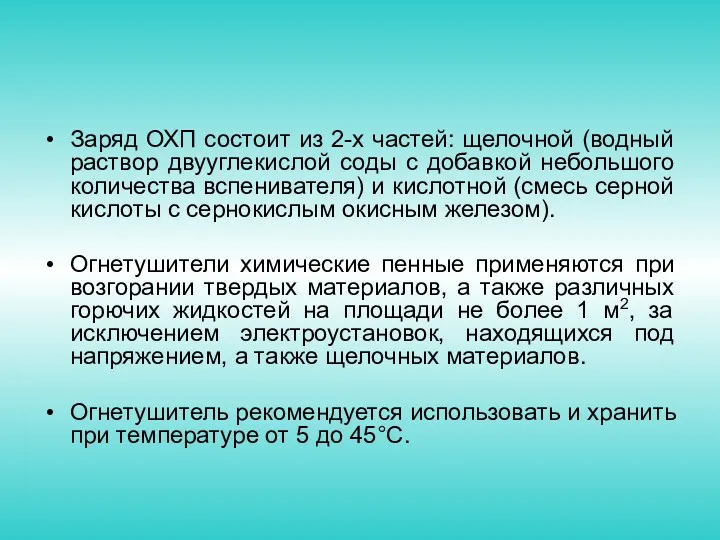 • Заряд ОХП состоит из 2-х частей: щелочной (водный раствор двууглекислой соды с добавкой небольшого количества вспенивателя) и кислотной (смесь серной кислоты с сернокислым окисным железом).

• Огнетушители химические пенные применяются при возгорании твердых материалов, а также различных горючих жидкостей на площади не более 1 м$^2$, за исключением электроустановок, находящихся под напряжением, а также щелочных материалов.

• Огнетушитель рекомендуется использовать и хранить при температуре от 5 до 45°С.